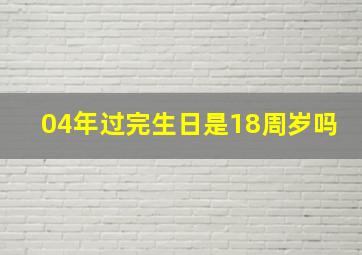 04年过完生日是18周岁吗